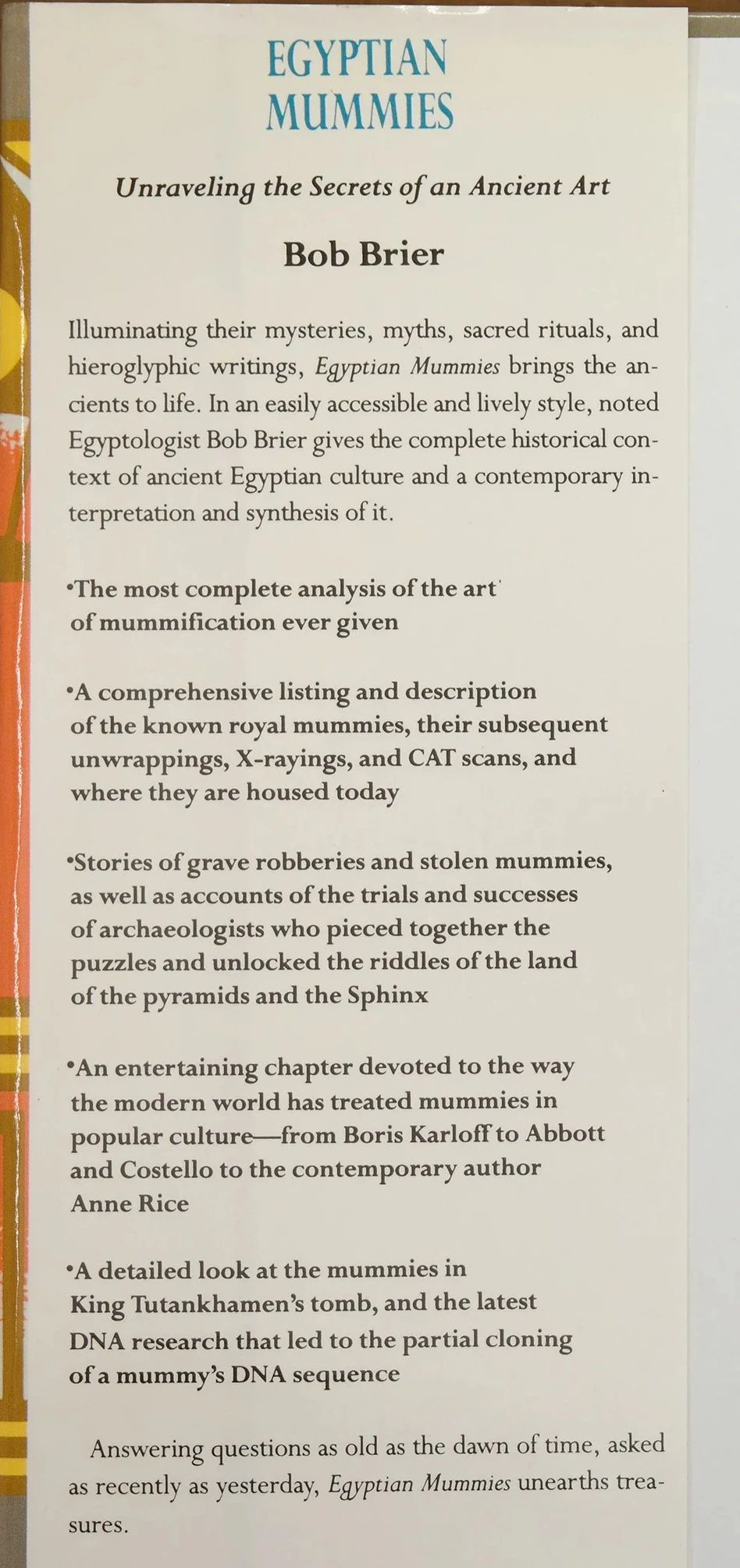 EGYPTIAN
MUMMIES

Unraveling the Secrets of an Ancient Art

Bob Brier

Illuminating their mysteries, myths, sacred rituals, and hieroglyphic writings, Egyptian Mummies brings the ancients to life. In an easily accessible and lively style, noted Egyptologist Bob Brier gives the complete historical context of ancient Egyptian culture and a contemporary interpretation and synthesis of it.

• The most complete analysis of the art of mummification ever given

• A comprehensive listing and description of the known royal mummies, their subsequent unwrappings, X-rayings, and CAT scans, and where they are housed today

• Stories of grave robberies and stolen mummies, as well as accounts of the trials and successes of archaeologists who pieced together the puzzles and unlocked the riddles of the land of the pyramids and the Sphinx

• An entertaining chapter devoted to the way the modern world has treated mummies in popular culture—from Boris Karloff to Abbott and Costello to the contemporary author Anne Rice

• A detailed look at the mummies in King Tutankhamen's tomb, and the latest DNA research that led to the partial cloning of a mummy's DNA sequence

Answering questions as old as the dawn of time, asked as recently as yesterday, Egyptian Mummies unearths treasures.